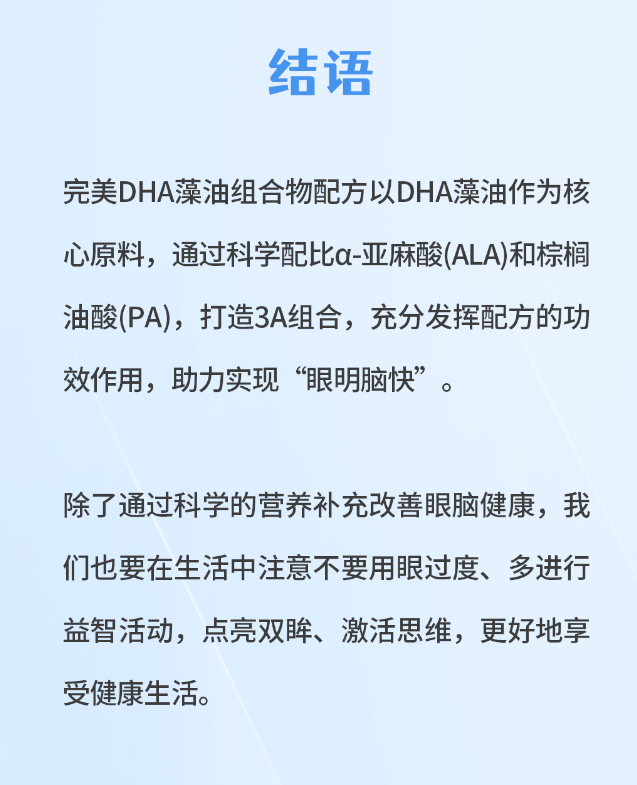 结语

完美DHA藻油组合物配方以DHA藻油作为核心原料，通过科学配比α-亚麻酸(ALA)和棕榈油酸(PA)，打造3A组合，充分发挥配方的功效作用，助力实现“眼明脑快”。

除了通过科学的营养补充改善眼脑健康，我们也要在生活中注意不要用眼过度、多进行益智活动，点亮双眸、激活思维，更好地享受健康生活。